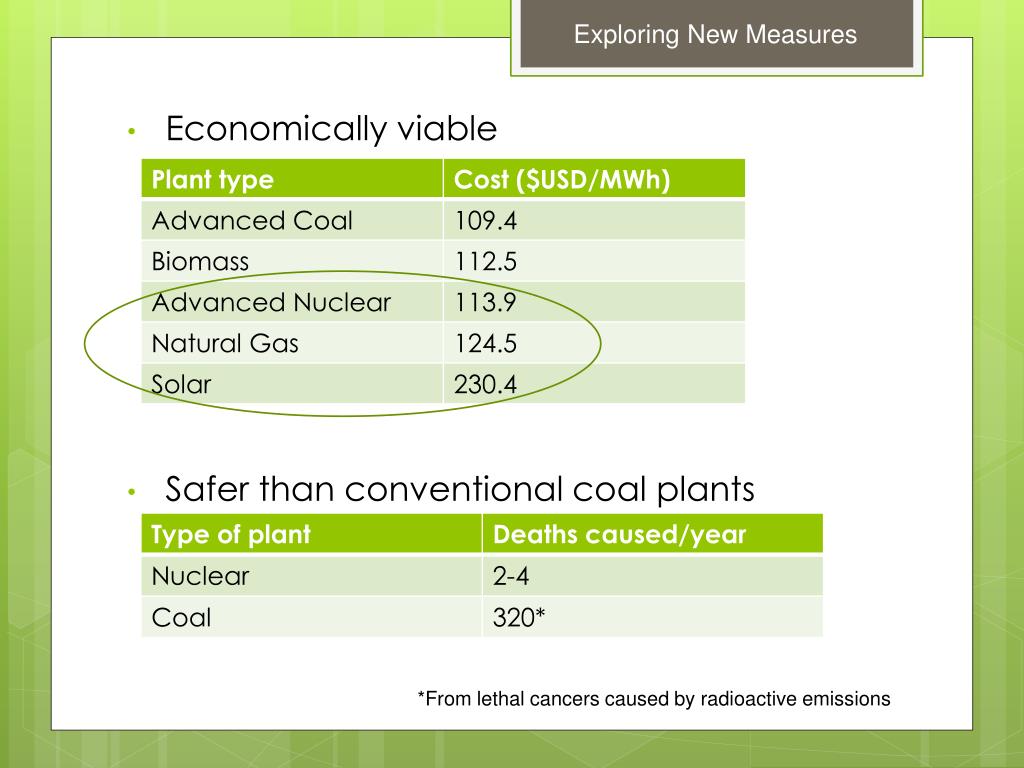 Exploring New Measures

• Economically viable

| Plant type | Cost ($USD/MWh) |
|---|---|
| Advanced Coal | 109.4 |
| Biomass | 112.5 |
| Advanced Nuclear | 113.9 |
| Natural Gas | 124.5 |
| Solar | 230.4 |

• Safer than conventional coal plants

| Type of plant | Deaths caused/year |
|---|---|
| Nuclear | 2-4 |
| Coal | 320* |

*From lethal cancers caused by radioactive emissions